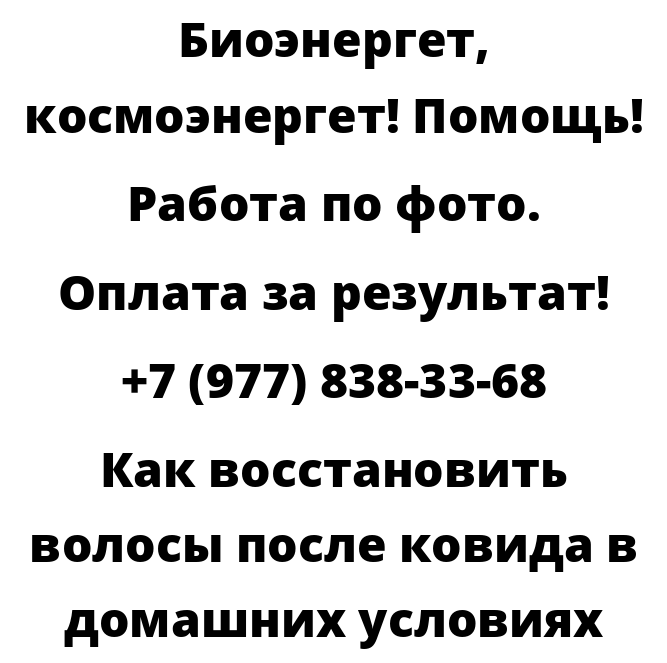 Биоэнергет, космоэнергет! Помощь! Работа по фото. Оплата за результат! +7 (977) 838-33-68 Как восстановить волосы после ковида в домашних условиях